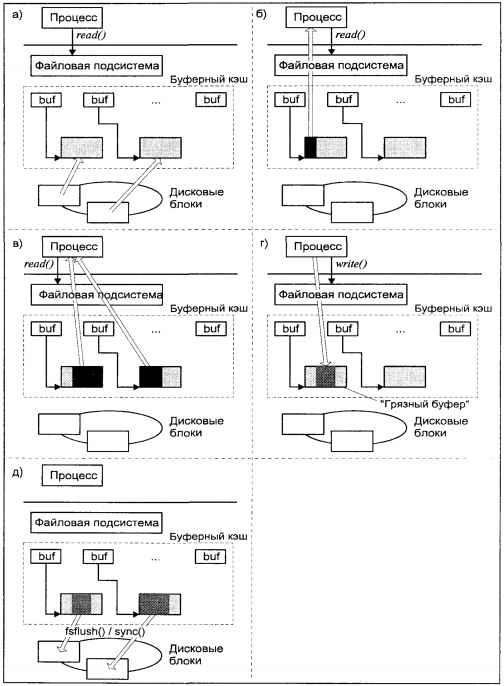 а)
Процесс
read()
Файловая подсистема
Буферный кэш
buf
buf
...
buf
Дисковые блоки

б)
Процесс
read()
Файловая подсистема
Буферный кэш
buf
buf
...
buf
Дисковые блоки

в)
Процесс
read()
Файловая подсистема
Буферный кэш
buf
buf
...
buf
Дисковые блоки

г)
Процесс
write()
Файловая подсистема
Буферный кэш
buf
buf
...
buf
"Грязный буфер"
Дисковые блоки

д)
Процесс
Файловая подсистема
Буферный кэш
buf
buf
...
buf
fsflush() / sync()
Дисковые блоки